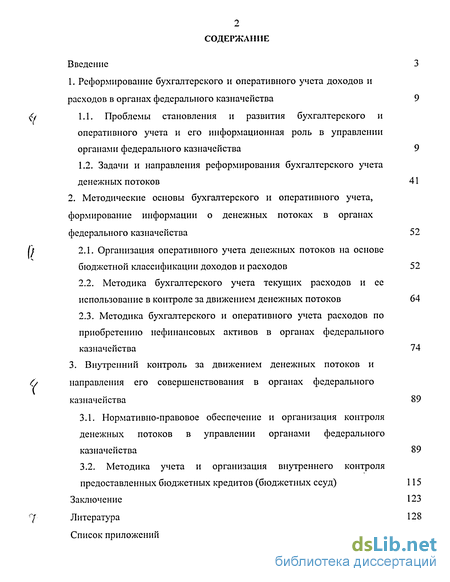 2
СОДЕРЖАНИЕ

Введение 3

1. Реформирование бухгалтерского и оперативного учета доходов и расходов в органах федерального казначейства 9

1.1. Проблемы становления и развития бухгалтерского и оперативного учета и его информационная роль в управлении органами федерального казначейства 9

1.2. Задачи и направления реформирования бухгалтерского учета денежных потоков 41

2. Методические основы бухгалтерского и оперативного учета, формирование информации о денежных потоках в органах федерального казначейства 52

2.1. Организация оперативного учета денежных потоков на основе бюджетной классификации доходов и расходов 52

2.2. Методика бухгалтерского учета текущих расходов и ее использование в контроле за движением денежных потоков 64

2.3. Методика бухгалтерского и оперативного учета расходов по приобретению нефинансовых активов в органах федерального казначейства 74

3. Внутренний контроль за движением денежных потоков и направления его совершенствования в органах федерального казначейства 89

3.1. Нормативно-правовое обеспечение и организация контроля денежных потоков в управлении органами федерального казначейства 89

3.2. Методика учета и организация внутреннего контроля предоставленных бюджетных кредитов (бюджетных ссуд) 115

Заключение 123

Литература 128

Список приложений

dsLib.net
библиотека диссертаций